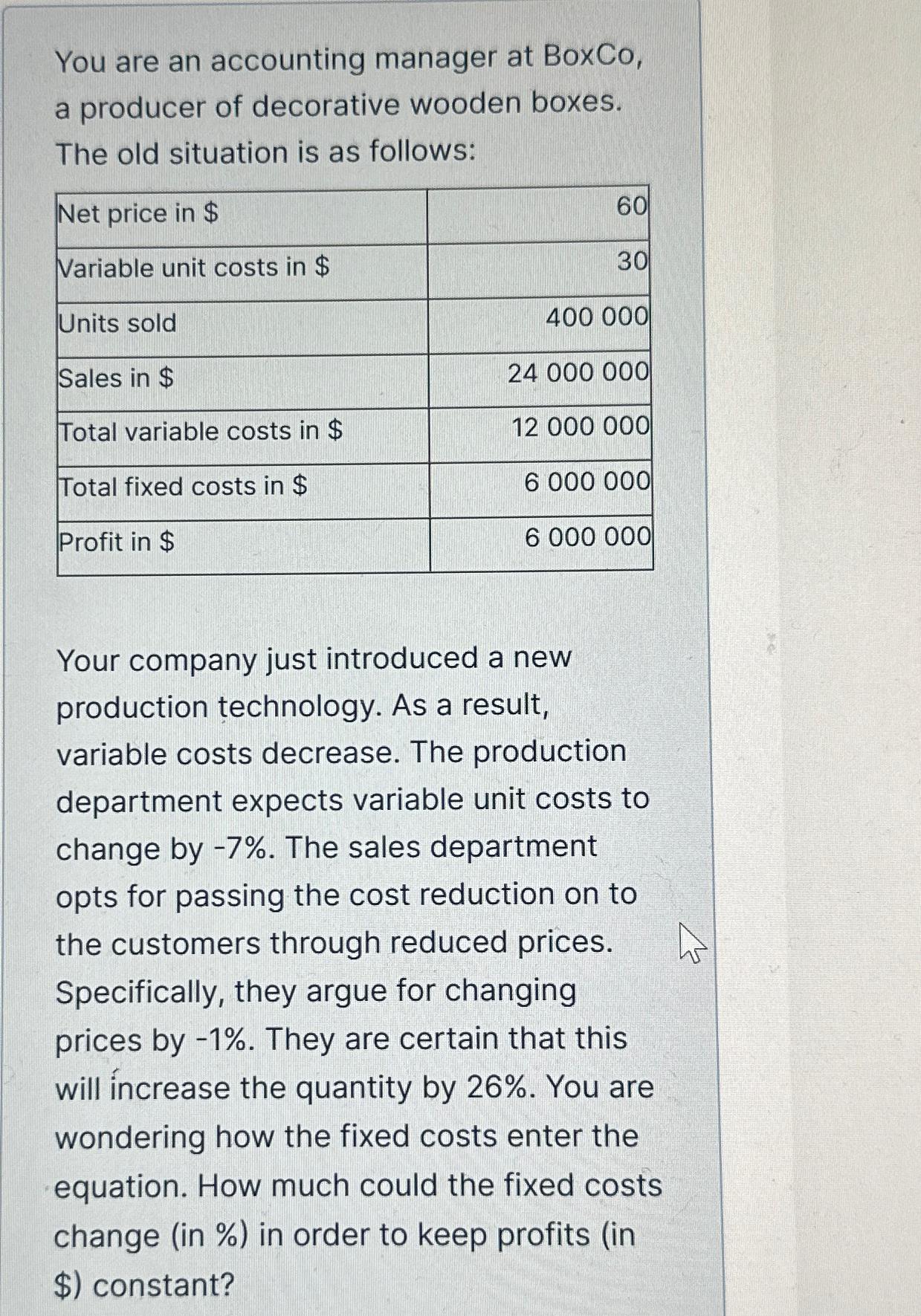 You are an accounting manager at BoxCo, a producer of decorative wooden boxes. The old situation is as follows:

| Net price in \$ | 60 |
|---|---|
| Variable unit costs in \$ | 30 |
| Units sold | 400 000 |
| Sales in \$ | 24 000 000 |
| Total variable costs in \$ | 12 000 000 |
| Total fixed costs in \$ | 6 000 000 |
| Profit in \$ | 6 000 000 |

Your company just introduced a new production technology. As a result, variable costs decrease. The production department expects variable unit costs to change by -7%. The sales department opts for passing the cost reduction on to the customers through reduced prices. Specifically, they argue for changing prices by -1%. They are certain that this will increase the quantity by 26%. You are wondering how the fixed costs enter the equation. How much could the fixed costs change (in %) in order to keep profits (in \$) constant?